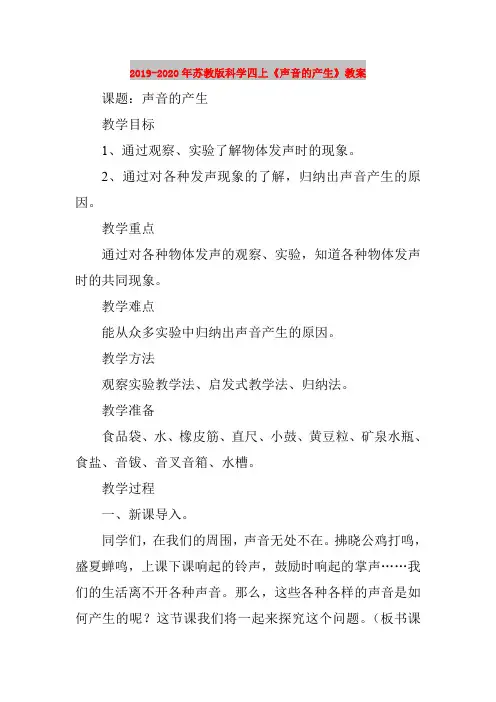 2019-2020年苏教版科学四上《声音的产生》教案

课题：声音的产生

教学目标

1、通过观察、实验了解物体发声时的现象。

2、通过对各种发声现象的了解，归纳出声音产生的原因。

教学重点

通过对各种物体发声的观察、实验，知道各种物体发声时的共同现象。

教学难点

能从众多实验中归纳出声音产生的原因。

教学方法

观察实验教学法、启发式教学法、归纳法。

教学准备

食品袋、水、橡皮筋、直尺、小鼓、黄豆粒、矿泉水瓶、食盐、音钹、音叉音箱、水槽。

教学过程

一、新课导入。

同学们，在我们的周围，声音无处不在。拂晓公鸡打鸣，盛夏蝉鸣，上课下课响起的铃声，鼓励时响起的掌声……我们的生活离不开各种声音。那么，这些各种各样的声音是如何产生的呢？这节课我们将一起来探究这个问题。（板书课